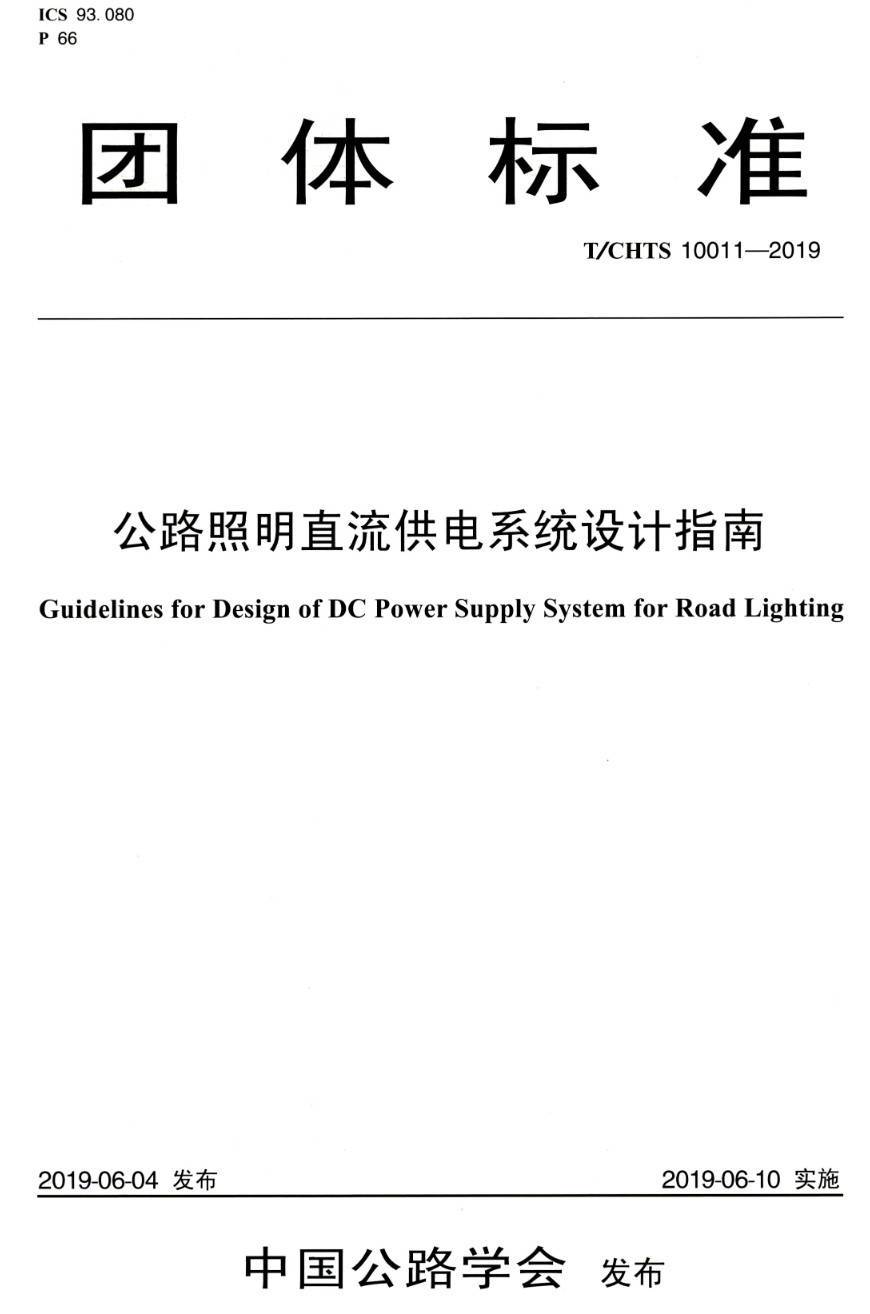 ICS 93.080
P 66

团 体 标 准

T/CHTS 10011—2019

公路照明直流供电系统设计指南

Guidelines for Design of DC Power Supply System for Road Lighting

2019-06-04 发布

2019-06-10 实施

中国公路学会 发布